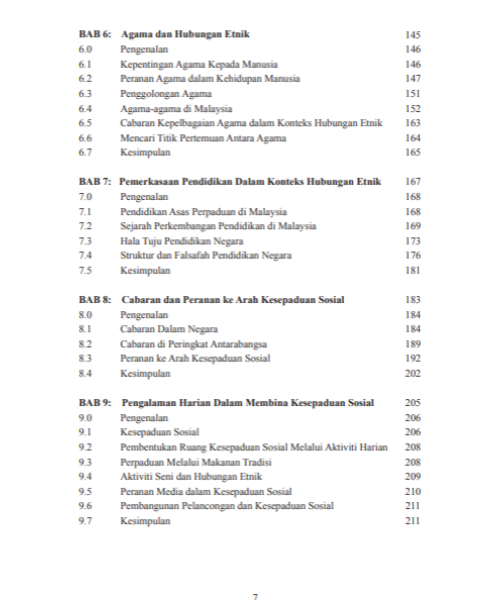 BAB 6: Agama dan Hubungan Etnik 145
6.0 Pengenalan 146
6.1 Kepentingan Agama Kepada Manusia 146
6.2 Peranan Agama dalam Kehidupan Manusia 147
6.3 Penggolongan Agama 151
6.4 Agama-agama di Malaysia 152
6.5 Cabaran Kepelbagaian Agama dalam Konteks Hubungan Etnik 163
6.6 Mencari Titik Pertemuan Antara Agama 164
6.7 Kesimpulan 165

BAB 7: Pemerkasaan Pendidikan Dalam Konteks Hubungan Etnik 167
7.0 Pengenalan 168
7.1 Pendidikan Asas Perpaduan di Malaysia 168
7.2 Sejarah Perkembangan Pendidikan di Malaysia 169
7.3 Hala Tuju Pendidikan Negara 173
7.4 Struktur dan Falsafah Pendidikan Negara 176
7.5 Kesimpulan 181

BAB 8: Cabaran dan Peranan ke Arah Kesepaduan Sosial 183
8.0 Pengenalan 184
8.1 Cabaran Dalam Negara 184
8.2 Cabaran di Peringkat Antarabangsa 189
8.3 Peranan ke Arah Kesepaduan Sosial 192
8.4 Kesimpulan 202

BAB 9: Pengalaman Harian Dalam Membina Kesepaduan Sosial 205
9.0 Pengenalan 206
9.1 Kesepaduan Sosial 206
9.2 Pembentukan Ruang Kesepaduan Sosial Melalui Aktiviti Harian 208
9.3 Perpaduan Melalui Makanan Tradisi 208
9.4 Aktiviti Seni dan Hubungan Etnik 209
9.5 Peranan Media dalam Kesepaduan Sosial 210
9.6 Pembangunan Pelancongan dan Kesepaduan Sosial 211
9.7 Kesimpulan 211

7